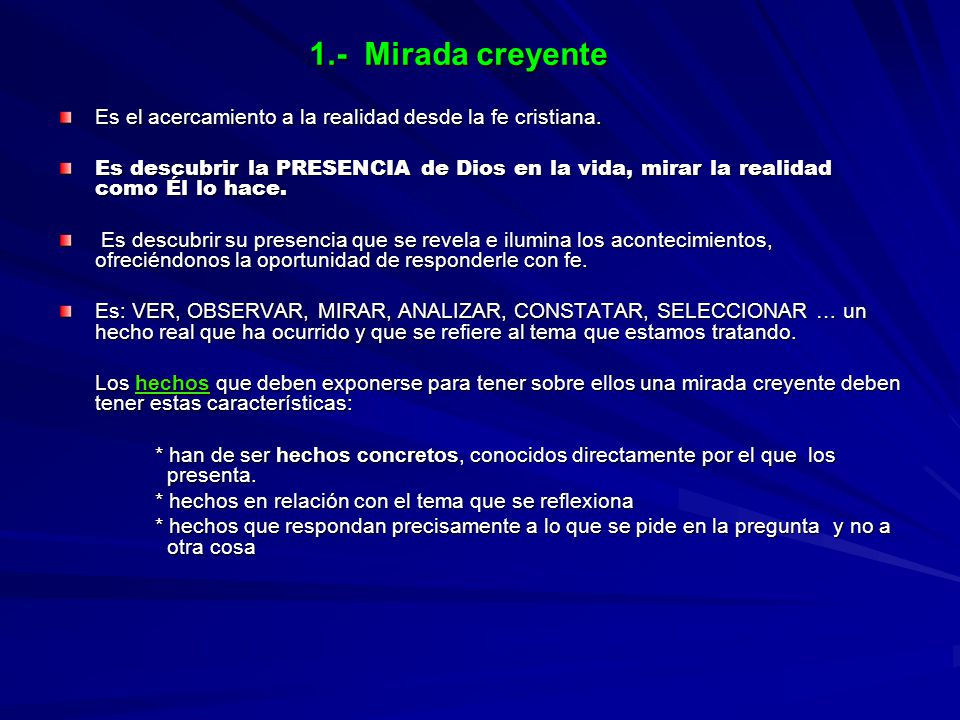 1.- Mirada creyente

Es el acercamiento a la realidad desde la fe cristiana.

Es descubrir la PRESENCIA de Dios en la vida, mirar la realidad como Él lo hace.

Es descubrir su presencia que se revela e ilumina los acontecimientos, ofreciéndonos la oportunidad de responderle con fe.

Es: VER, OBSERVAR, MIRAR, ANALIZAR, CONSTATAR, SELECCIONAR … un hecho real que ha ocurrido y que se refiere al tema que estamos tratando.

Los hechos que deben exponerse para tener sobre ellos una mirada creyente deben tener estas características:

* han de ser hechos concretos, conocidos directamente por el que los presenta.
* hechos en relación con el tema que se reflexiona
* hechos que respondan precisamente a lo que se pide en la pregunta y no a otra cosa